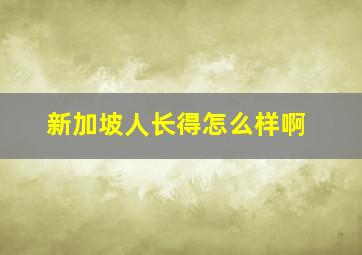 新加坡人长得怎么样啊